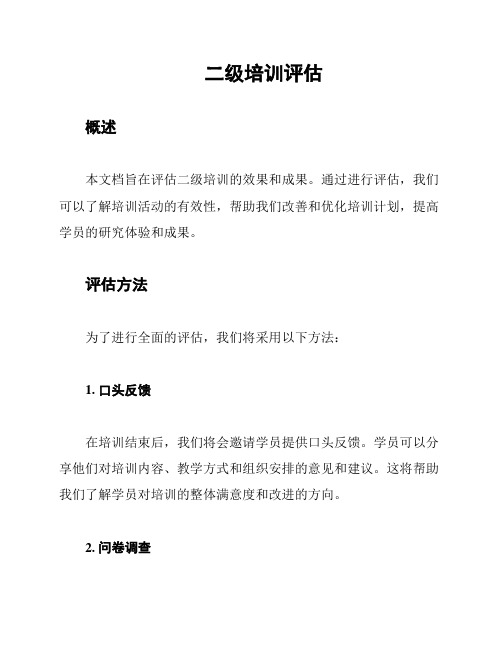 二级培训评估

概述

本文档旨在评估二级培训的效果和成果。通过进行评估，我们可以了解培训活动的有效性，帮助我们改善和优化培训计划，提高学员的研究体验和成果。

评估方法

为了进行全面的评估，我们将采用以下方法：

1. 口头反馈

在培训结束后，我们将会邀请学员提供口头反馈。学员可以分享他们对培训内容、教学方式和组织安排的意见和建议。这将帮助我们了解学员对培训的整体满意度和改进的方向。

2. 问卷调查